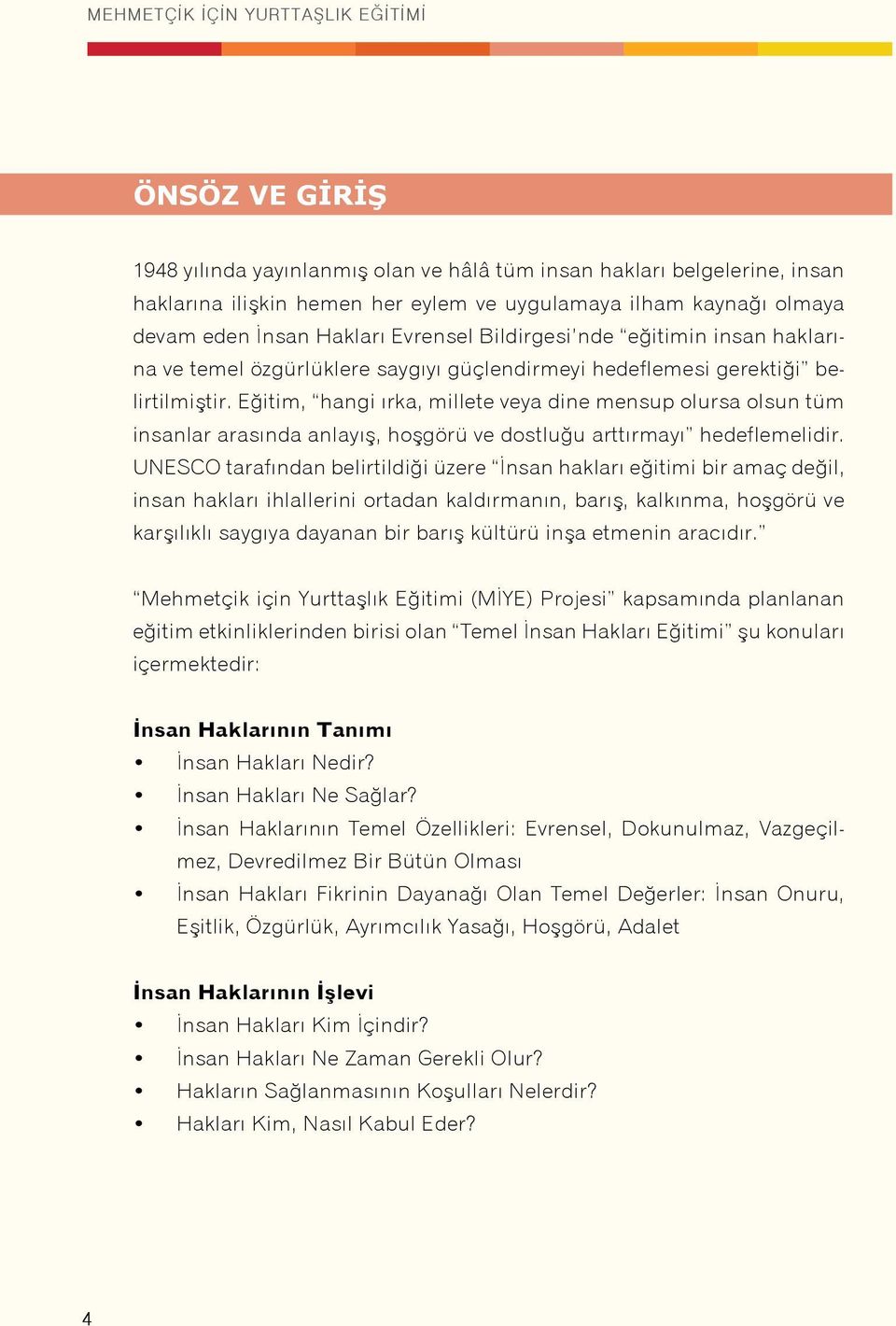 MEHMETÇİK İÇİN YURTTAŞLIK EĞİTİMİ

ÖNSÖZ VE GİRİŞ

1948 yılında yayınlanmış olan ve hâlâ tüm insan hakları belgelerine, insan haklarına ilişkin hemen her eylem ve uygulamaya ilham kaynağı olmaya devam eden İnsan Hakları Evrensel Bildirgesi'nde "eğitimin insan haklarına ve temel özgürlüklere saygıyı güçlendirmeyi hedeflemesi gerektiği" belirtilmiştir. Eğitim, "hangi ırka, millete veya dine mensup olursa olsun tüm insanlar arasında anlayış, hoşgörü ve dostluğu arttırmayı" hedeflemelidir. UNESCO tarafından belirtildiği üzere "İnsan hakları eğitimi bir amaç değil, insan hakları ihlallerini ortadan kaldırmanın, barış, kalkınma, hoşgörü ve karşılıklı saygıya dayanan bir barış kültürü inşa etmenin aracıdır."

"Mehmetçik için Yurttaşlık Eğitimi (MİYE) Projesi" kapsamında planlanan eğitim etkinliklerinden birisi olan "Temel İnsan Hakları Eğitimi" şu konuları içermektedir:

İnsan Haklarının Tanımı
• İnsan Hakları Nedir?
• İnsan Hakları Ne Sağlar?
• İnsan Haklarının Temel Özellikleri: Evrensel, Dokunulmaz, Vazgeçilmez, Devredilmez Bir Bütün Olması
• İnsan Hakları Fikrinin Dayanağı Olan Temel Değerler: İnsan Onuru, Eşitlik, Özgürlük, Ayrımcılık Yasağı, Hoşgörü, Adalet

İnsan Haklarının İşlevi
• İnsan Hakları Kim İçindir?
• İnsan Hakları Ne Zaman Gerekli Olur?
• Hakların Sağlanmasının Koşulları Nelerdir?
• Hakları Kim, Nasıl Kabul Eder?

4